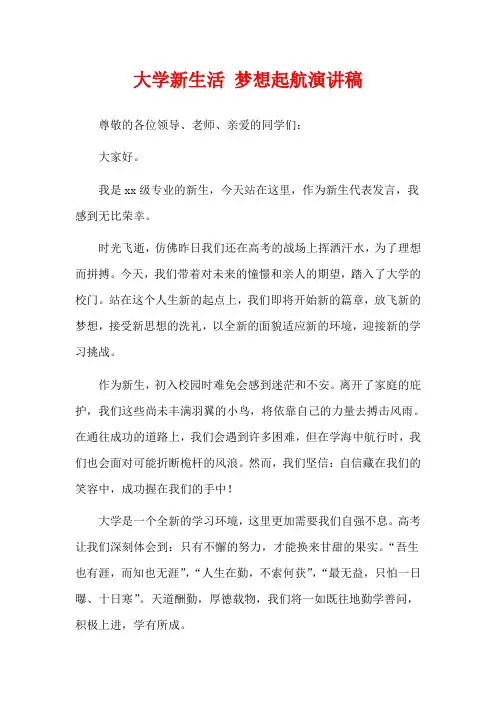 大学新生活 梦想起航演讲稿

尊敬的各位领导、老师、亲爱的同学们：

大家好。

我是xx级专业的新生，今天站在这里，作为新生代表发言，我感到无比荣幸。

时光飞逝，仿佛昨日我们还在高考的战场上挥洒汗水，为了理想而拼搏。今天，我们带着对未来的憧憬和亲人的期望，踏入了大学的校门。站在这个人生新的起点上，我们即将开始新的篇章，放飞新的梦想，接受新思想的洗礼，以全新的面貌适应新的环境，迎接新的学习挑战。

作为新生，初入校园时难免会感到迷茫和不安。离开了家庭的庇护，我们这些尚未丰满羽翼的小鸟，将依靠自己的力量去搏击风雨。在通往成功的道路上，我们会遇到许多困难，但在学海中航行时，我们也会面对可能折断桅杆的风浪。然而，我们坚信：自信藏在我们的笑容中，成功握在我们的手中！

大学是一个全新的学习环境，这里更加需要我们自强不息。高考让我们深刻体会到：只有不懈的努力，才能换来甘甜的果实。“吾生也有涯，而知也无涯”，“人生在勤，不索何获”，“最无益，只怕一日曝、十日寒”。天道酬勤，厚德载物，我们将一如既往地勤学善问，积极上进，学有所成。